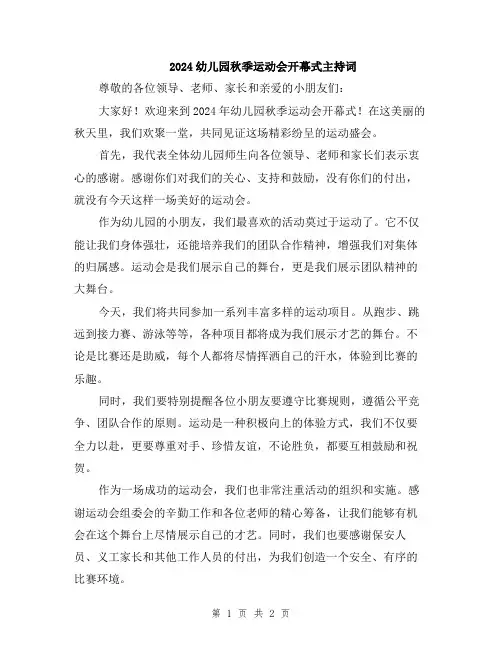 2024幼儿园秋季运动会开幕式主持词

尊敬的各位领导、老师、家长和亲爱的小朋友们：

大家好！欢迎来到2024年幼儿园秋季运动会开幕式！在这美丽的秋天里，我们欢聚一堂，共同见证这场精彩纷呈的运动盛会。

首先，我代表全体幼儿园师生向各位领导、老师和家长们表示衷心的感谢。感谢你们对我们的关心、支持和鼓励，没有你们的付出，就没有今天这样一场美好的运动会。

作为幼儿园的小朋友，我们最喜欢的活动莫过于运动了。它不仅能让我们身体强壮，还能培养我们的团队合作精神，增强我们对集体的归属感。运动会是我们展示自己的舞台，更是我们展示团队精神的大舞台。

今天，我们将共同参加一系列丰富多样的运动项目。从跑步、跳远到接力赛、游泳等等，各种项目都将成为我们展示才艺的舞台。不论是比赛还是助威，每个人都将尽情挥洒自己的汗水，体验到比赛的乐趣。

同时，我们要特别提醒各位小朋友要遵守比赛规则，遵循公平竞争、团队合作的原则。运动是一种积极向上的体验方式，我们不仅要全力以赴，更要尊重对手、珍惜友谊，不论胜负，都要互相鼓励和祝贺。

作为一场成功的运动会，我们也非常注重活动的组织和实施。感谢运动会组委会的辛勤工作和各位老师的精心筹备，让我们能够有机会在这个舞台上尽情展示自己的才艺。同时，我们也要感谢保安人员、义工家长和其他工作人员的付出，为我们创造一个安全、有序的比赛环境。

第 1 页 共 2 页